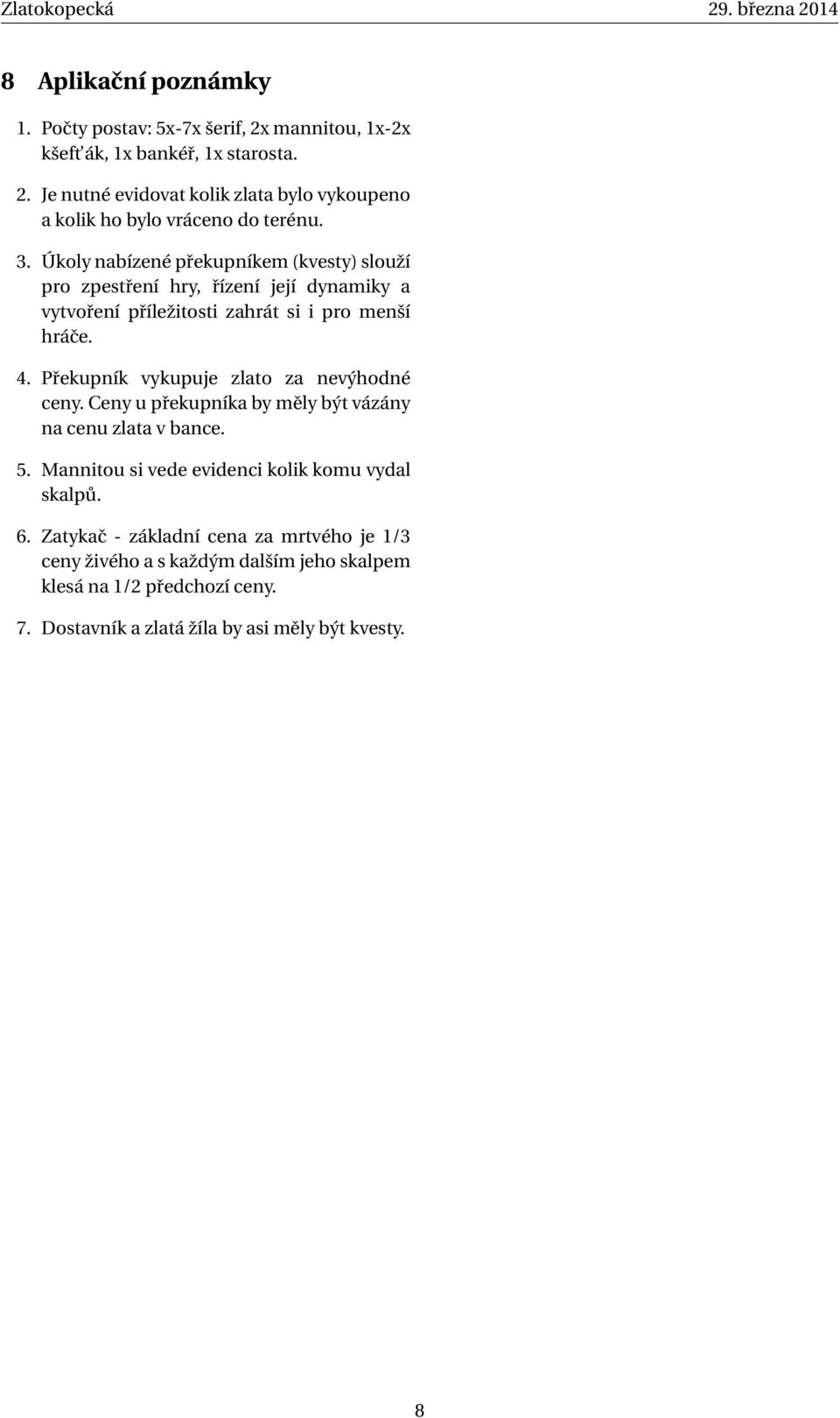 Zlatokopecká 29. března 2014

8 Aplikační poznámky

1. Počty postav: 5x-7x šerif, 2x mannitou, 1x-2x kšefťák, 1x bankéř, 1x starosta.

2. Je nutné evidovat kolik zlata bylo vykoupeno a kolik ho bylo vráceno do terénu.

3. Úkoly nabízené překupníkem (kvesty) slouží pro zpestření hry, řízení její dynamiky a vytvoření příležitosti zahrát si i pro menší hráče.

4. Překupník vykupuje zlato za nevýhodné ceny. Ceny u překupníka by měly být vázány na cenu zlata v bance.

5. Mannitou si vede evidenci kolik komu vydal skalpů.

6. Zatykač - základní cena za mrtvého je 1/3 ceny živého a s každým dalším jeho skalpem klesá na 1/2 předchozí ceny.

7. Dostavník a zlatá žíla by asi měly být kvesty.

8